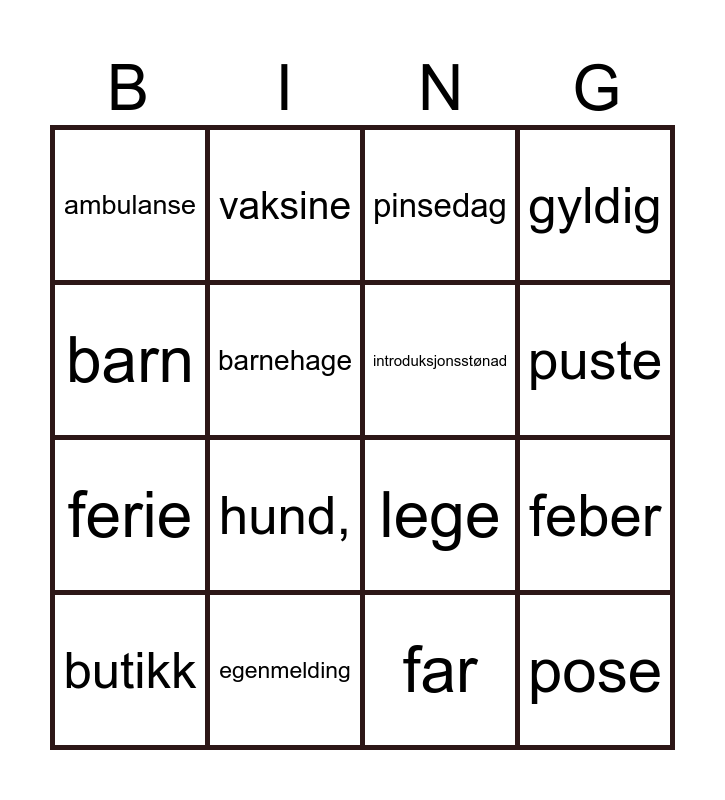 | B | I | N | G |
|---|---|---|---|
| ambulanse | vaksine | pinsedag | gyldig |
| barn | barnehage | introduksjonsstønad | puste |
| ferie | hund, | lege | feber |
| butikk | egenmelding | far | pose |